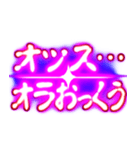 オッス…
オラおっくう